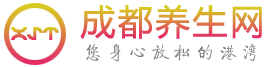 XJT
成都养生网
您身心放松的港湾